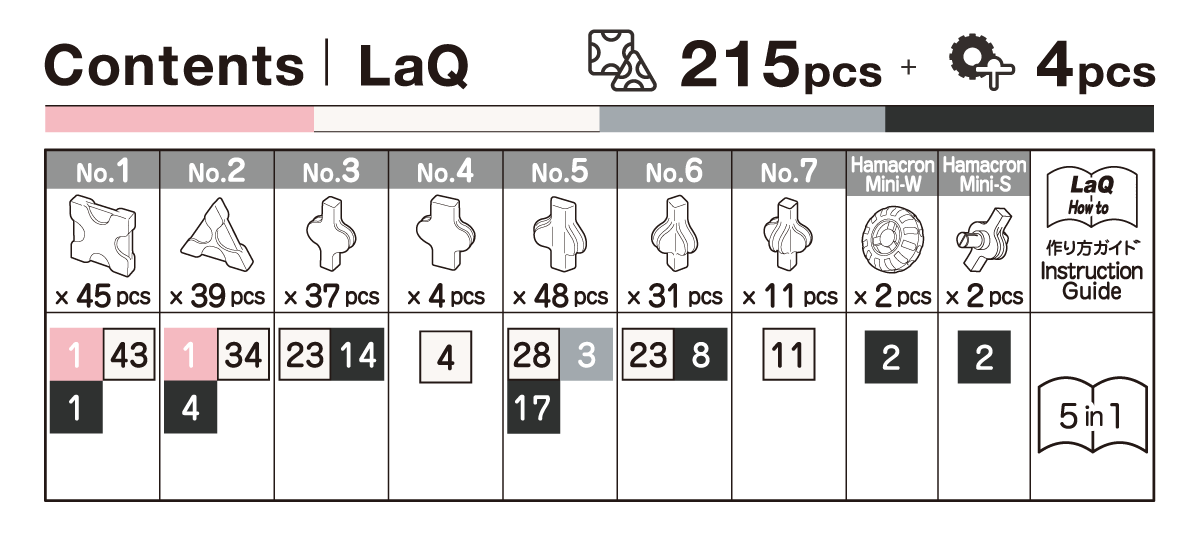 Contents | LaQ 215pcs + 4pcs

| No.1 | No.2 | No.3 | No.4 | No.5 | No.6 | No.7 | Hamacron Mini-W | Hamacron Mini-S | LaQ How to 作り方ガイド Instruction Guide |
|---|---|---|---|---|---|---|---|---|---|
| × 45 pcs | × 39 pcs | × 37 pcs | × 4 pcs | × 48 pcs | × 31 pcs | × 11 pcs | × 2 pcs | × 2 pcs | |
| 1 43 1 | 1 34 4 | 23 14 | 4 | 28 3 17 | 23 8 | 11 | 2 | 2 | 5 in 1 |